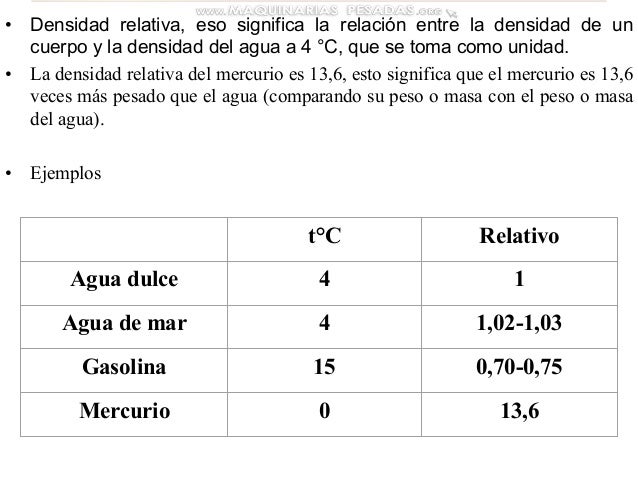 www.MAQUINARIAS PESADAS.org

• Densidad relativa, eso significa la relación entre la densidad de un cuerpo y la densidad del agua a 4 °C, que se toma como unidad.

• La densidad relativa del mercurio es 13,6, esto significa que el mercurio es 13,6 veces más pesado que el agua (comparando su peso o masa con el peso o masa del agua).

• Ejemplos

| | t°C | Relativo |
|---|---|---|
| Agua dulce | 4 | 1 |
| Agua de mar | 4 | 1,02-1,03 |
| Gasolina | 15 | 0,70-0,75 |
| Mercurio | 0 | 13,6 |